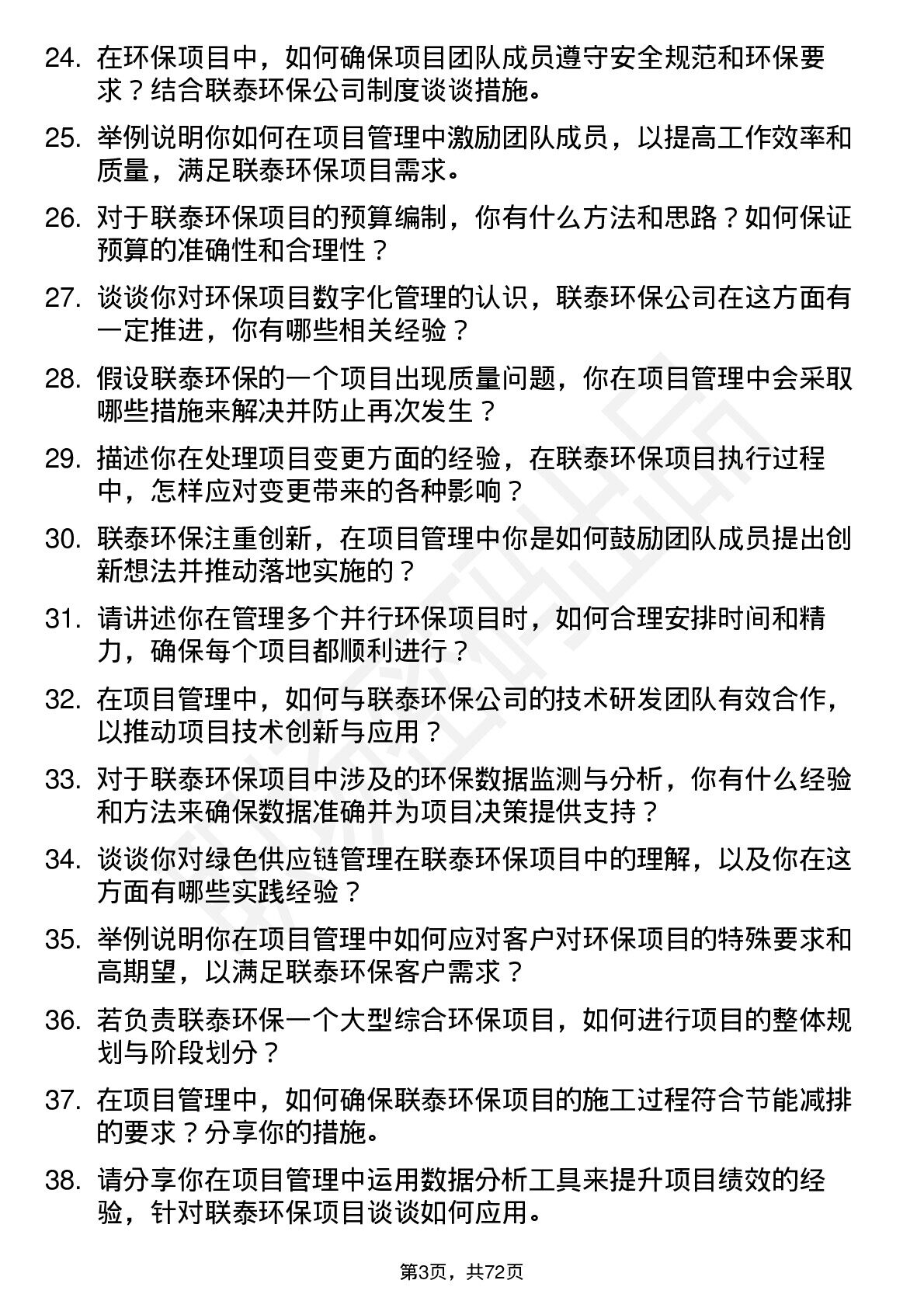 24. 在环保项目中，如何确保项目团队成员遵守安全规范和环保要求？结合联泰环保公司制度谈谈措施。

25. 举例说明你如何在项目管理中激励团队成员，以提高工作效率和质量，满足联泰环保项目需求。

26. 对于联泰环保项目的预算编制，你有什么方法和思路？如何保证预算的准确性和合理性？

27. 谈谈你对环保项目数字化管理的认识，联泰环保公司在这方面有一定推进，你有哪些相关经验？

28. 假设联泰环保的一个项目出现质量问题，你在项目管理中会采取哪些措施来解决并防止再次发生？

29. 描述你在处理项目变更方面的经验，在联泰环保项目执行过程中，怎样应对变更带来的各种影响？

30. 联泰环保注重创新，在项目管理中你是如何鼓励团队成员提出创新想法并推动落地实施的？

31. 请讲述你在管理多个并行环保项目时，如何合理安排时间和精力，确保每个项目都顺利进行？

32. 在项目管理中，如何与联泰环保公司的技术研发团队有效合作，以推动项目技术创新与应用？

33. 对于联泰环保项目中涉及的环保数据监测与分析，你有什么经验和方法来确保数据准确并为项目决策提供支持？

34. 谈谈你对绿色供应链管理在联泰环保项目中的理解，以及你在这方面有哪些实践经验？

35. 举例说明你在项目管理中如何应对客户对环保项目的特殊要求和高期望，以满足联泰环保客户需求？

36. 若负责联泰环保一个大型综合环保项目，如何进行项目的整体规划与阶段划分？

37. 在项目管理中，如何确保联泰环保项目的施工过程符合节能减排的要求？分享你的措施。

38. 请分享你在项目管理中运用数据分析工具来提升项目绩效的经验，针对联泰环保项目谈谈如何应用。

第3页，共72页